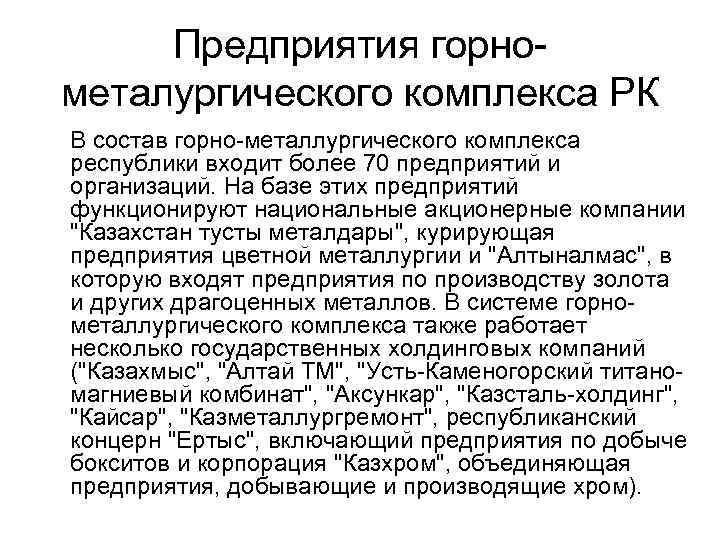 Предприятия горно-металургического комплекса РК

В состав горно-металлургического комплекса республики входит более 70 предприятий и организаций. На базе этих предприятий функционируют национальные акционерные компании "Казахстан тусты металдары", курирующая предприятия цветной металлургии и "Алтыналмас", в которую входят предприятия по производству золота и других драгоценных металлов. В системе горно-металлургического комплекса также работает несколько государственных холдинговых компаний ("Казахмыс", "Алтай ТМ", "Усть-Каменогорский титано-магниевый комбинат", "Аксункар", "Казсталь-холдинг", "Кайсар", "Казметаллургремонт", республиканский концерн "Ертыс", включающий предприятия по добыче бокситов и корпорация "Казхром", объединяющая предприятия, добывающие и производящие хром).